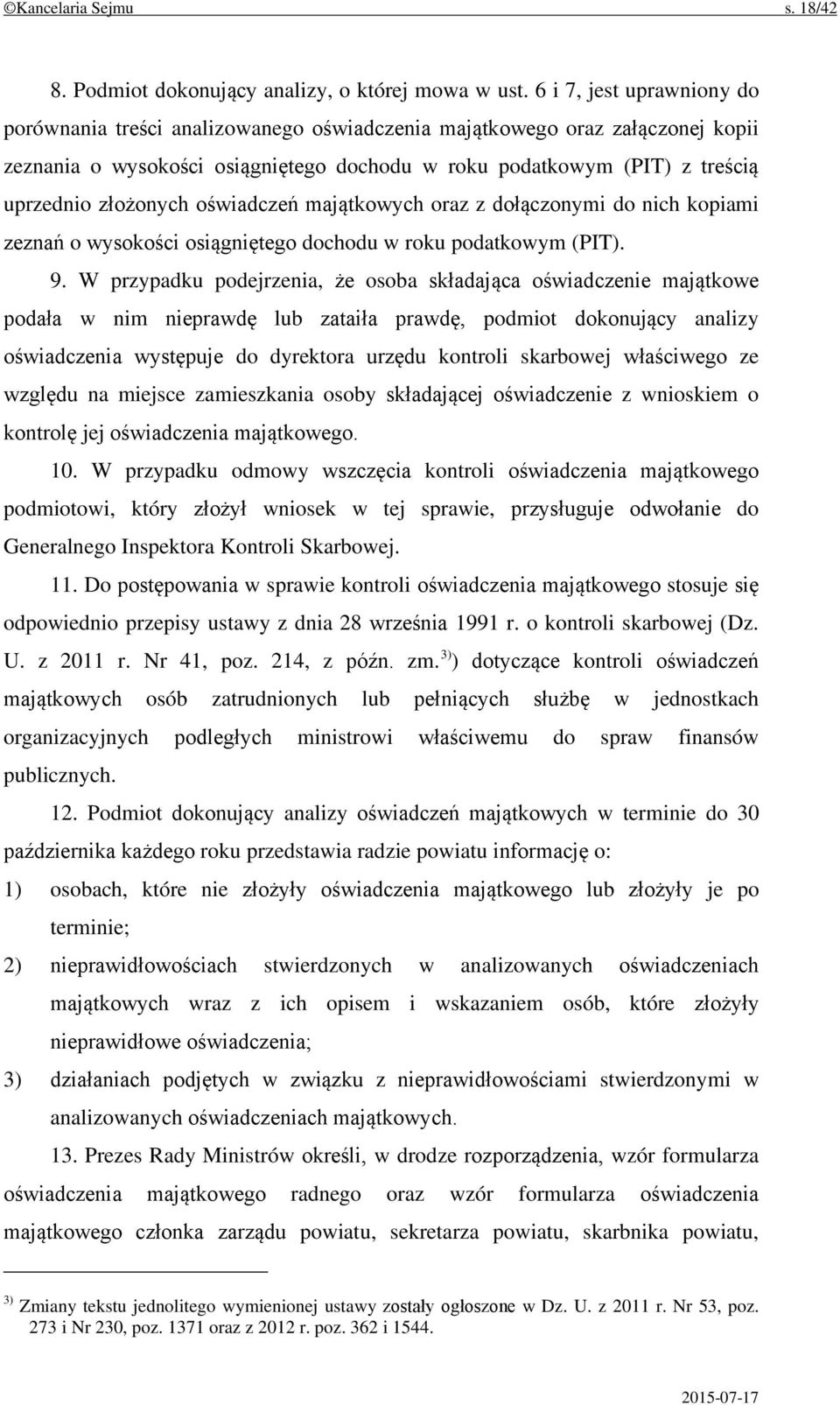 ©Kancelaria Sejmu s. 18/42

8. Podmiot dokonujący analizy, o której mowa w ust. 6 i 7, jest uprawniony do porównania treści analizowanego oświadczenia majątkowego oraz załączonej kopii zeznania o wysokości osiągniętego dochodu w roku podatkowym (PIT) z treścią uprzednio złożonych oświadczeń majątkowych oraz z dołączonymi do nich kopiami zeznań o wysokości osiągniętego dochodu w roku podatkowym (PIT).

9. W przypadku podejrzenia, że osoba składająca oświadczenie majątkowe podała w nim nieprawdę lub zataiła prawdę, podmiot dokonujący analizy oświadczenia występuje do dyrektora urzędu kontroli skarbowej właściwego ze względu na miejsce zamieszkania osoby składającej oświadczenie z wnioskiem o kontrolę jej oświadczenia majątkowego.

10. W przypadku odmowy wszczęcia kontroli oświadczenia majątkowego podmiotowi, który złożył wniosek w tej sprawie, przysługuje odwołanie do Generalnego Inspektora Kontroli Skarbowej.

11. Do postępowania w sprawie kontroli oświadczenia majątkowego stosuje się odpowiednio przepisy ustawy z dnia 28 września 1991 r. o kontroli skarbowej (Dz. U. z 2011 r. Nr 41, poz. 214, z późn. zm.$^{3)}$) dotyczące kontroli oświadczeń majątkowych osób zatrudnionych lub pełniących służbę w jednostkach organizacyjnych podległych ministrowi właściwemu do spraw finansów publicznych.

12. Podmiot dokonujący analizy oświadczeń majątkowych w terminie do 30 października każdego roku przedstawia radzie powiatu informację o:

1) osobach, które nie złożyły oświadczenia majątkowego lub złożyły je po terminie;

2) nieprawidłowościach stwierdzonych w analizowanych oświadczeniach majątkowych wraz z ich opisem i wskazaniem osób, które złożyły nieprawidłowe oświadczenia;

3) działaniach podjętych w związku z nieprawidłowościami stwierdzonymi w analizowanych oświadczeniach majątkowych.

13. Prezes Rady Ministrów określi, w drodze rozporządzenia, wzór formularza oświadczenia majątkowego radnego oraz wzór formularza oświadczenia majątkowego członka zarządu powiatu, sekretarza powiatu, skarbnika powiatu,

$^{3)}$ Zmiany tekstu jednolitego wymienionej ustawy zostały ogłoszone w Dz. U. z 2011 r. Nr 53, poz. 273 i Nr 230, poz. 1371 oraz z 2012 r. poz. 362 i 1544.

2015-07-17